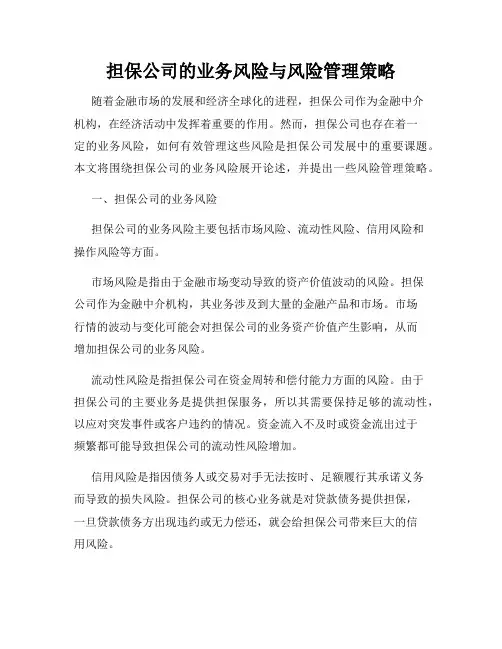 担保公司的业务风险与风险管理策略

随着金融市场的发展和经济全球化的进程，担保公司作为金融中介机构，在经济活动中发挥着重要的作用。然而，担保公司也存在着一定的业务风险，如何有效管理这些风险是担保公司发展中的重要课题。本文将围绕担保公司的业务风险展开论述，并提出一些风险管理策略。

一、担保公司的业务风险

担保公司的业务风险主要包括市场风险、流动性风险、信用风险和操作风险等方面。

市场风险是指由于金融市场变动导致的资产价值波动的风险。担保公司作为金融中介机构，其业务涉及到大量的金融产品和市场。市场行情的波动与变化可能会对担保公司的业务资产价值产生影响，从而增加担保公司的业务风险。

流动性风险是指担保公司在资金周转和偿付能力方面的风险。由于担保公司的主要业务是提供担保服务，所以其需要保持足够的流动性，以应对突发事件或客户违约的情况。资金流入不及时或资金流出过于频繁都可能导致担保公司的流动性风险增加。

信用风险是指因债务人或交易对手无法按时、足额履行其承诺义务而导致的损失风险。担保公司的核心业务就是对贷款债务提供担保，一旦贷款债务方出现违约或无力偿还，就会给担保公司带来巨大的信用风险。